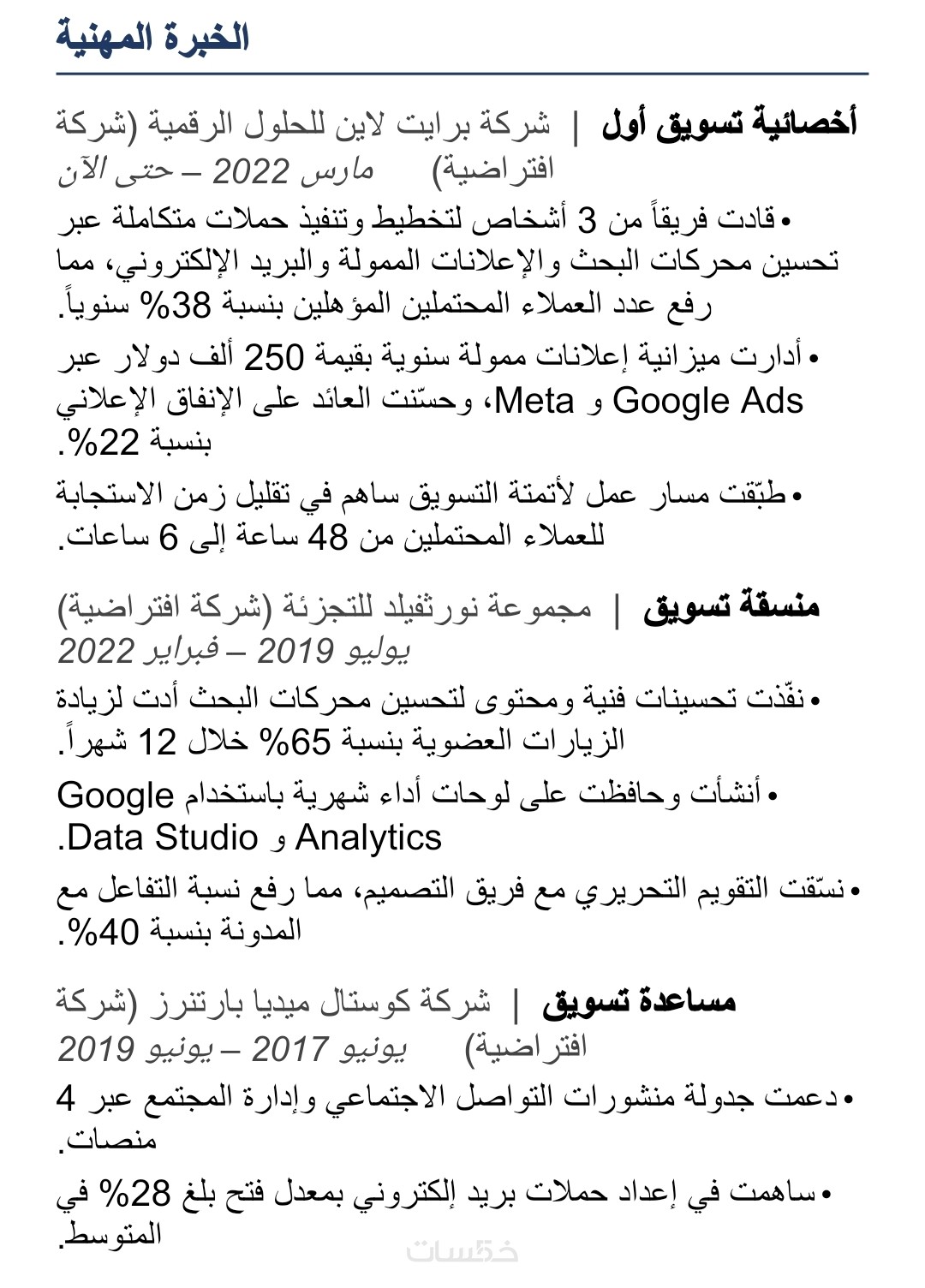 الخبرة المهنية

أخصائية تسويق أول | شركة برايت لاين للحلول الرقمية (شركة افتراضية) مارس 2022 – حتى الآن

• قادت فريقاً من 3 أشخاص لتخطيط وتنفيذ حملات متكاملة عبر تحسين محركات البحث والإعلانات الممولة والبريد الإلكتروني، مما رفع عدد العملاء المحتملين المؤهلين بنسبة 38% سنوياً.

• أدارت ميزانية إعلانات ممولة سنوية بقيمة 250 ألف دولار عبر Google Ads و Meta، وحسّنت العائد على الإنفاق الإعلاني بنسبة 22%.

• طبّقت مسار عمل لأتمتة التسويق ساهم في تقليل زمن الاستجابة للعملاء المحتملين من 48 ساعة إلى 6 ساعات.

منسقة تسويق | مجموعة نورثفيلد للتجزئة (شركة افتراضية) يوليو 2019 – فبراير 2022

• نفّذت تحسينات فنية ومحتوى لتحسين محركات البحث أدت لزيادة الزيارات العضوية بنسبة 65% خلال 12 شهراً.

• أنشأت وحافظت على لوحات أداء شهرية باستخدام Google Analytics و Data Studio.

• نسّقت التقويم التحريري مع فريق التصميم، مما رفع نسبة التفاعل مع المدونة بنسبة 40%.

مساعدة تسويق | شركة كوستال ميديا بارتنرز (شركة افتراضية) يونيو 2017 – يونيو 2019

• دعمت جدولة منشورات التواصل الاجتماعي وإدارة المجتمع عبر 4 منصات.

• ساهمت في إعداد حملات بريد إلكتروني بمعدل فتح بلغ 28% في المتوسط.

خمسات